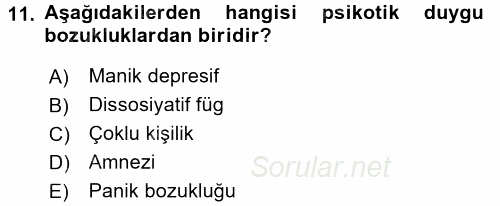 11. Aşağıdakilerden hangisi psikotik duygu bozukluklardan biridir?

A) Manik depresif
B) Dissosiyatif füg
C) Çoklu kişilik
D) Amnezi
E) Panik bozukluğu

Sorular.net